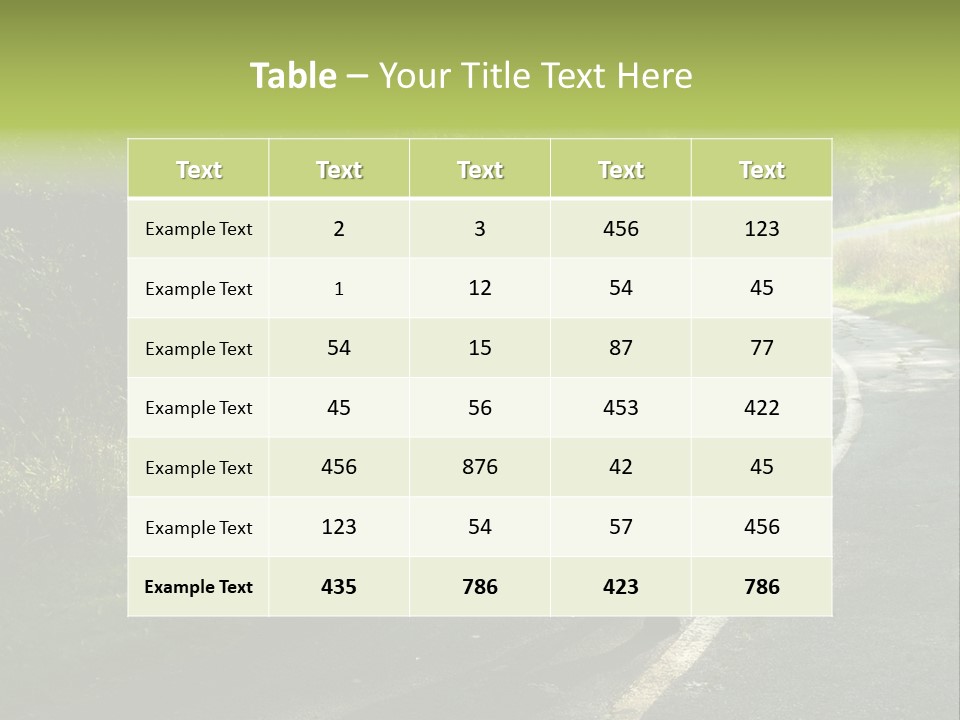 Table – Your Title Text Here

| Text | Text | Text | Text | Text |
|---|---|---|---|---|
| Example Text | 2 | 3 | 456 | 123 |
| Example Text | 1 | 12 | 54 | 45 |
| Example Text | 54 | 15 | 87 | 77 |
| Example Text | 45 | 56 | 453 | 422 |
| Example Text | 456 | 876 | 42 | 45 |
| Example Text | 123 | 54 | 57 | 456 |
| Example Text | 435 | 786 | 423 | 786 |